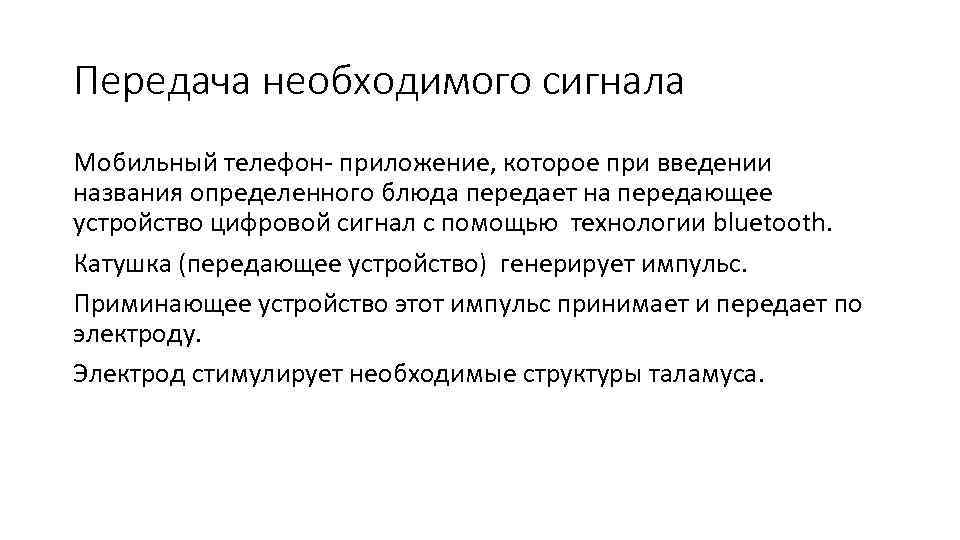 Передача необходимого сигнала

Мобильный телефон- приложение, которое при введении названия определенного блюда передает на передающее устройство цифровой сигнал с помощью технологии bluetooth.

Катушка (передающее устройство) генерирует импульс.

Приминающее устройство этот импульс принимает и передает по электроду.

Электрод стимулирует необходимые структуры таламуса.